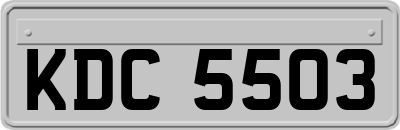 KDC 5503